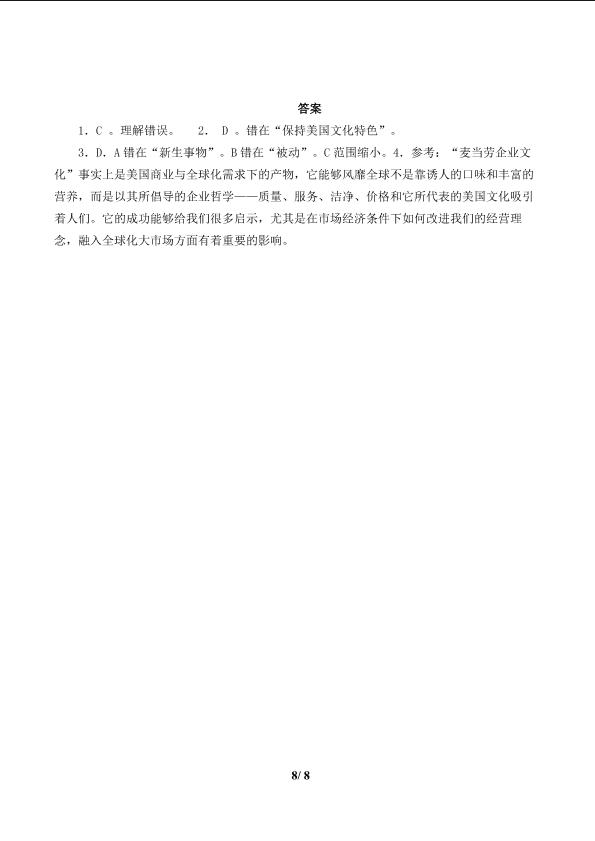 答案

1．C 。理解错误。　2． D 。错在“保持美国文化特色”。

3．D．A 错在“新生事物”。B 错在“被动”。C 范围缩小。4．参考：“麦当劳企业文化”事实上是美国商业与全球化需求下的产物，它能够风靡全球不是靠诱人的口味和丰富的营养，而是以其所倡导的企业哲学——质量、服务、洁净、价格和它所代表的美国文化吸引着人们。它的成功能够给我们很多启示，尤其是在市场经济条件下如何改进我们的经营理念，融入全球化大市场方面有着重要的影响。

8/ 8